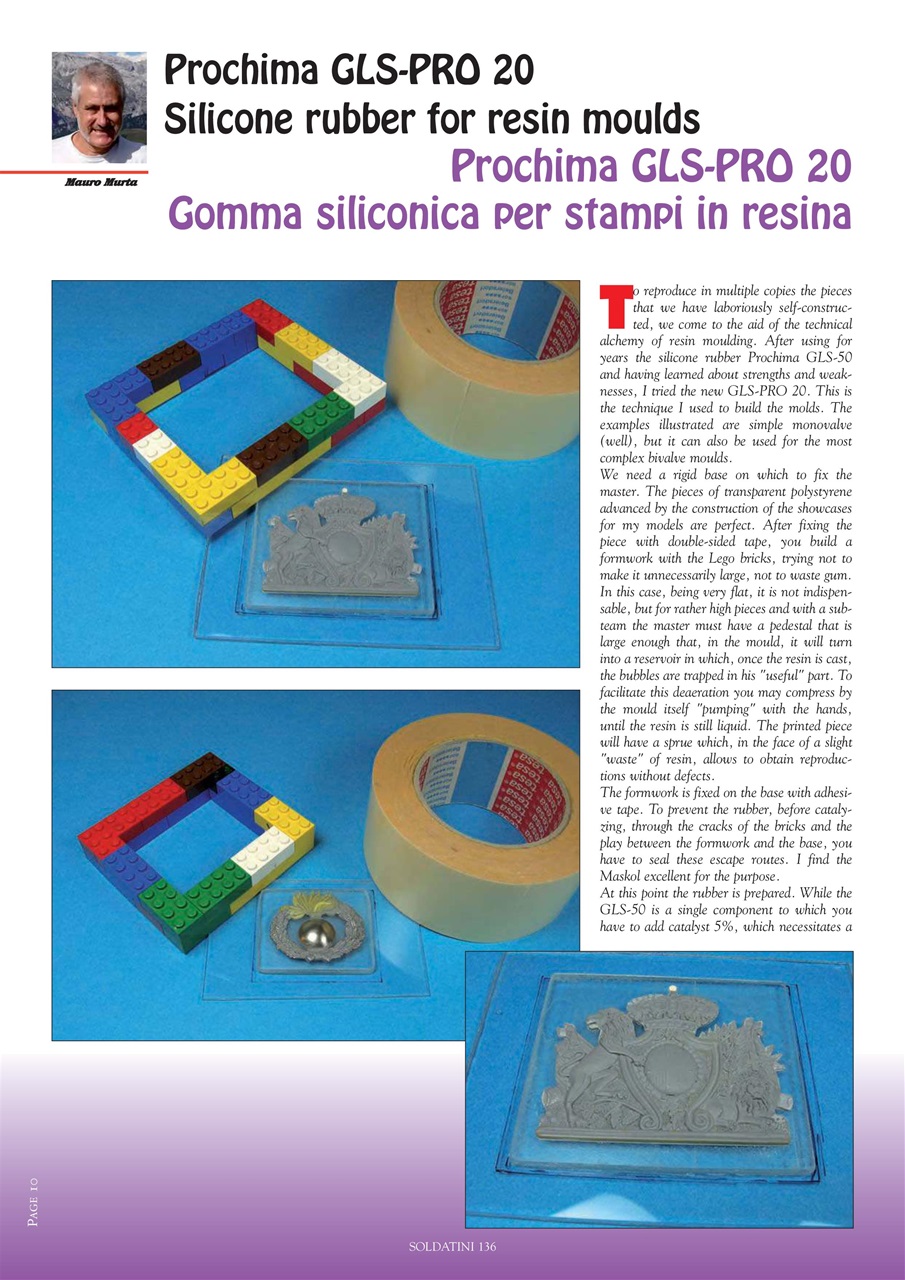 Mauro Murta

Prochima GLS-PRO 20
Silicone rubber for resin moulds

Prochima GLS-PRO 20
Gomma siliconica per stampi in resina

To reproduce in multiple copies the pieces that we have laboriously self-constructed, we come to the aid of the technical alchemy of resin moulding. After using for years the silicone rubber Prochima GLS-50 and having learned about strengths and weaknesses, I tried the new GLS-PRO 20. This is the technique I used to build the molds. The examples illustrated are simple monovalve (well), but it can also be used for the most complex bivalve moulds.
We need a rigid base on which to fix the master. The pieces of transparent polystyrene advanced by the construction of the showcases for my models are perfect. After fixing the piece with double-sided tape, you build a formwork with the Lego bricks, trying not to make it unnecessarily large, not to waste gum. In this case, being very flat, it is not indispensable, but for rather high pieces and with a subteam the master must have a pedestal that is large enough that, in the mould, it will turn into a reservoir in which, once the resin is cast, the bubbles are trapped in his "useful" part. To facilitate this deaeration you may compress by the mould itself "pumping" with the hands, until the resin is still liquid. The printed piece will have a sprue which, in the face of a slight "waste" of resin, allows to obtain reproductions without defects.
The formwork is fixed on the base with adhesive tape. To prevent the rubber, before catalyzing, through the cracks of the bricks and the play between the formwork and the base, you have to seal these escape routes. I find the Maskol excellent for the purpose.
At this point the rubber is prepared. While the GLS-50 is a single component to which you have to add catalyst 5%, which necessitates a

PAGE 10

SOLDATINI 136